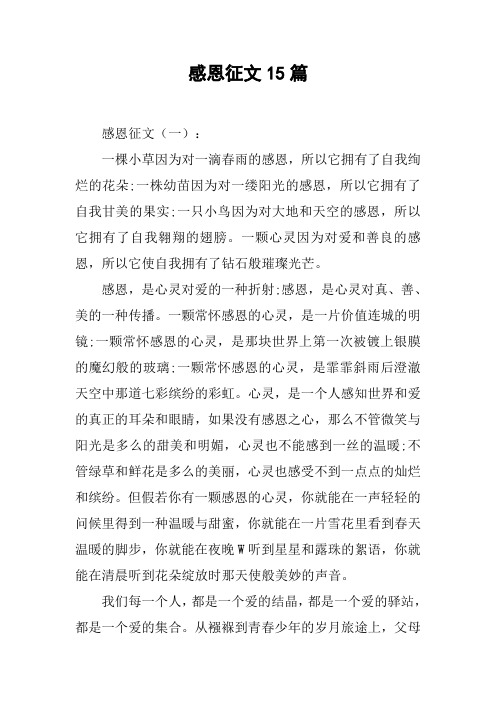 感恩征文15篇

感恩征文（一）：

一棵小草因为对一滴春雨的感恩，所以它拥有了自我绚烂的花朵;一株幼苗因为对一缕阳光的感恩，所以它拥有了自我甘美的果实;一只小鸟因为对大地和天空的感恩，所以它拥有了自我翱翔的翅膀。一颗心灵因为对爱和善良的感恩，所以它使自我拥有了钻石般璀璨光芒。

感恩，是心灵对爱的一种折射;感恩，是心灵对真、善、美的一种传播。一颗常怀感恩的心灵，是一片价值连城的明镜;一颗常怀感恩的心灵，是那块世界上第一次被镀上银膜的魔幻般的玻璃;一颗常怀感恩的心灵，是霏霏斜雨后澄澈天空中那道七彩缤纷的彩虹。心灵，是一个人感知世界和爱的真正的耳朵和眼睛，如果没有感恩之心，那么不管微笑与阳光是多么的甜美和明媚，心灵也不能感到一丝的温暖;不管绿草和鲜花是多么的美丽，心灵也感受不到一点点的灿烂和缤纷。但假若你有一颗感恩的心灵，你就能在一声轻轻的问候里得到一种温暖与甜蜜，你就能在一片雪花里看到春天温暖的脚步，你就能在夜晚W听到星星和露珠的絮语，你就能在清晨听到花朵绽放时那天使般美妙的声音。

我们每一个人，都是一个爱的结晶，都是一个爱的驿站，都是一个爱的集合。从襁褓到青春少年的岁月旅途上，父母